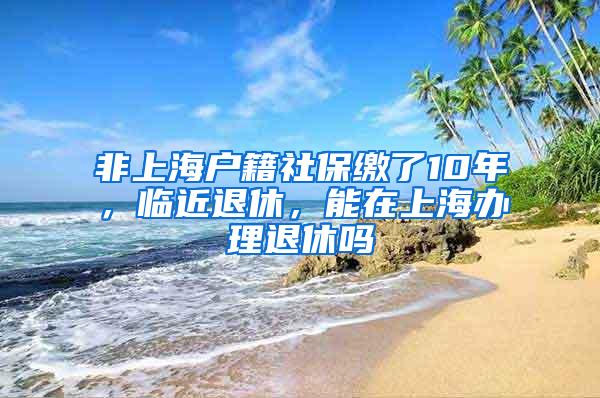 非上海户籍社保缴了10年，临近退休，能在上海办理退休吗